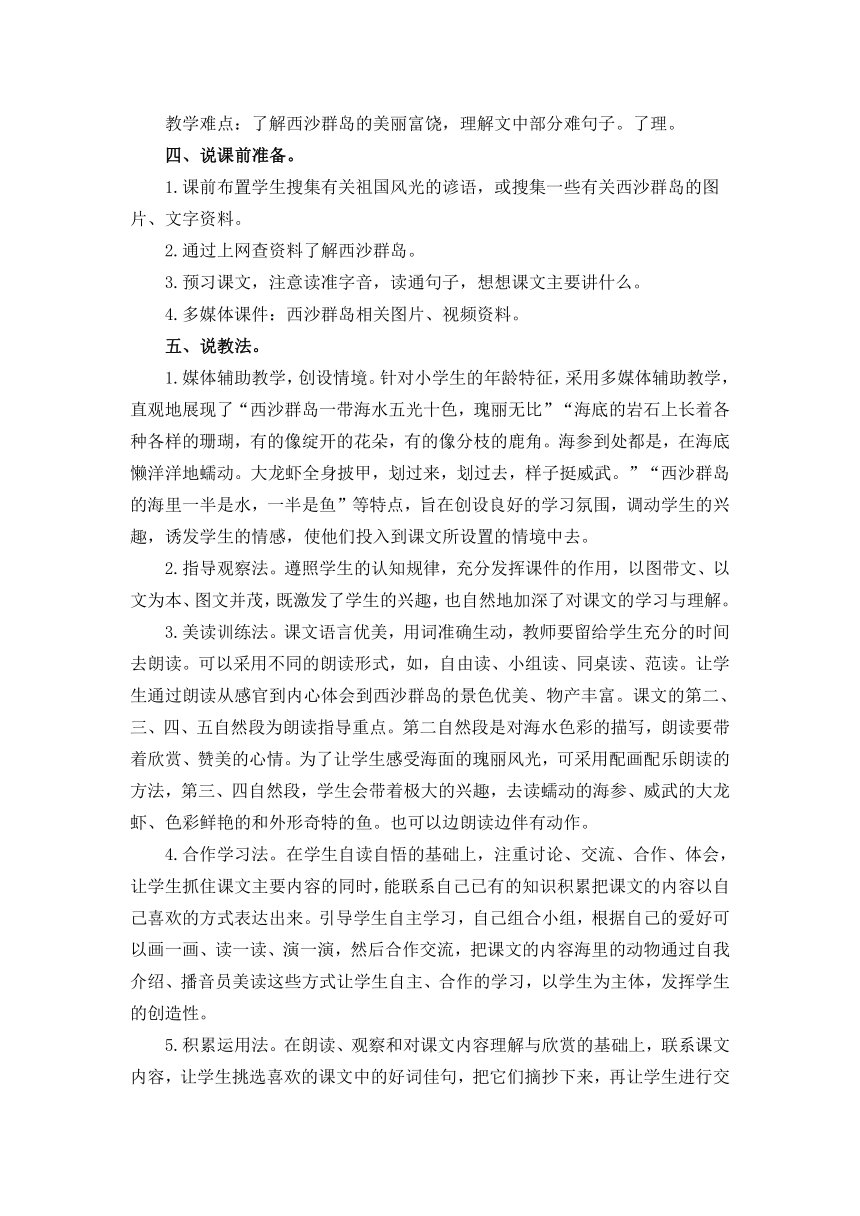 教学难点：了解西沙群岛的美丽富饶，理解文中部分难句子。了理。

四、说课前准备。

1.课前布置学生搜集有关祖国风光的谚语，或搜集一些有关西沙群岛的图片、文字资料。

2.通过上网查资料了解西沙群岛。

3.预习课文，注意读准字音，读通句子，想想课文主要讲什么。

4.多媒体课件：西沙群岛相关图片、视频资料。

五、说教法。

1.媒体辅助教学，创设情境。针对小学生的年龄特征，采用多媒体辅助教学，直观地展现了“西沙群岛一带海水五光十色，瑰丽无比”“海底的岩石上长着各种各样的珊瑚，有的像绽开的花朵，有的像分枝的鹿角。海参到处都是，在海底懒洋洋地蠕动。大龙虾全身披甲，划过来，划过去，样子挺威武。”“西沙群岛的海里一半是水，一半是鱼”等特点，旨在创设良好的学习氛围，调动学生的兴趣，诱发学生的情感，使他们投入到课文所设置的情境中去。

2.指导观察法。遵照学生的认知规律，充分发挥课件的作用，以图带文、以文为本、图文并茂，既激发了学生的兴趣，也自然地加深了对课文的学习与理解。

3.美读训练法。课文语言优美，用词准确生动，教师要留给学生充分的时间去朗读。可以采用不同的朗读形式，如，自由读、小组读、同桌读、范读。让学生通过朗读从感官到内心体会到西沙群岛的景色优美、物产丰富。课文的第二、三、四、五自然段为朗读指导重点。第二自然段是对海水色彩的描写，朗读要带着欣赏、赞美的心情。为了让学生感受海面的瑰丽风光，可采用配画配乐朗读的方法，第三、四自然段，学生会带着极大的兴趣，去读蠕动的海参、威武的大龙虾、色彩鲜艳的和外形奇特的鱼。也可以边朗读边伴有动作。

4.合作学习法。在学生自读自悟的基础上，注重讨论、交流、合作、体会，让学生抓住课文主要内容的同时，能联系自己已有的知识积累把课文的内容以自己喜欢的方式表达出来。引导学生自主学习，自己组合小组，根据自己的爱好可以画一画、读一读、演一演，然后合作交流，把课文的内容海里的动物通过自我介绍、播音员美读这些方式让学生自主、合作的学习，以学生为主体，发挥学生的创造性。

5.积累运用法。在朗读、观察和对课文内容理解与欣赏的基础上，联系课文内容，让学生挑选喜欢的课文中的好词佳句，把它们摘抄下来，再让学生进行交